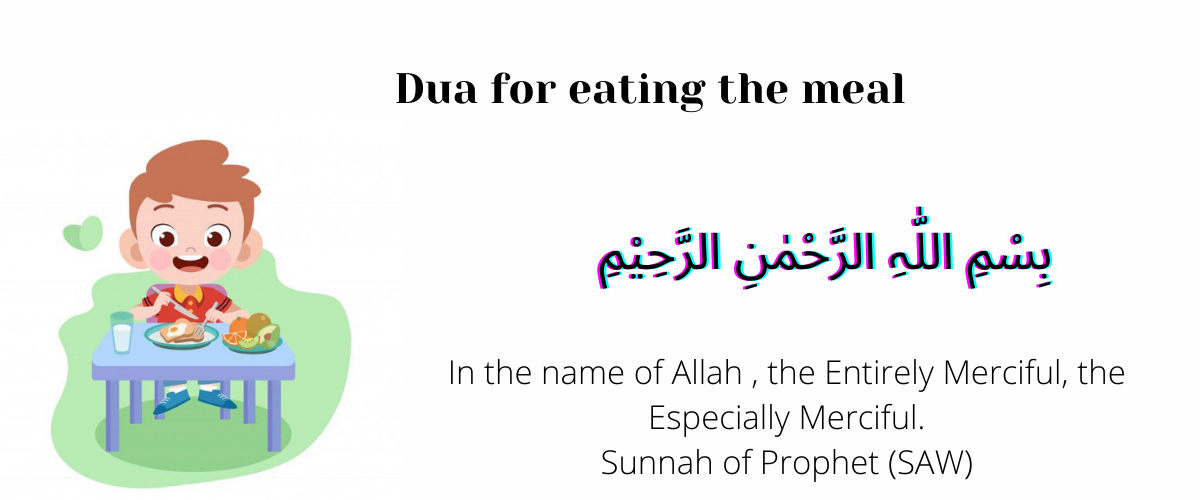 Dua for eating the meal

بِسْمِ اللّٰهِ الرَّحْمٰنِ الرَّحِيْمِ

In the name of Allah , the Entirely Merciful, the Especially Merciful.
Sunnah of Prophet (SAW)